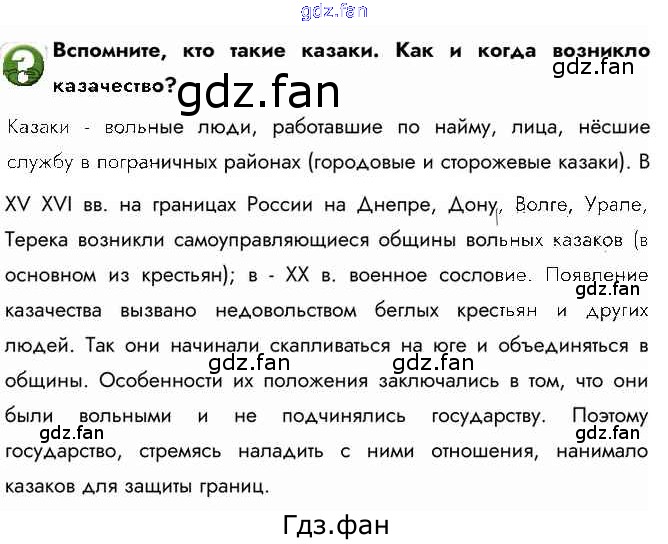 gdz.fan

Вспомните, кто такие казаки. Как и когда возникло казачество? gdz.fan gdz.fan

Казаки - вольные люди, работавшие по найму, лица, нёсшие службу в пограничных районах (городовые и сторожевые казаки). В XV XVI вв. на границах России на Днепре, Дону, Волге, Урале, Терека возникли самоуправляющиеся общины вольных казаков (в основном из крестьян); в - XX в. военное сословие. Появление казачества вызвано недовольством беглых крестьян и других людей. Так они начинали скапливаться на юге и объединяться в общины. Особенности их положения заключались в том, что они были вольными и не подчинялись государству. Поэтому государство, стремясь наладить с ними отношения, нанимало казаков для защиты границ.

gdz.fan gdz.fan gdz.fan gdz.fan gdz.fan

Гдз.фан